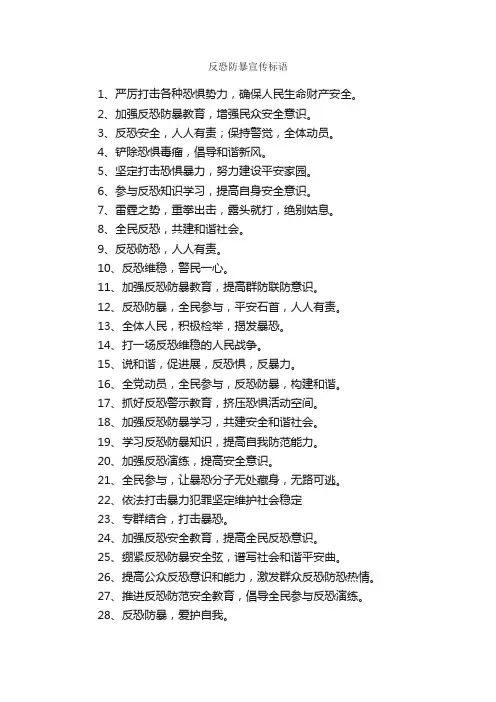 反恐防暴宣传标语

1、严厉打击各种恐惧势力，确保人民生命财产安全。

2、加强反恐防暴教育，增强民众安全意识。

3、反恐安全，人人有责；保持警觉，全体动员。

4、铲除恐惧毒瘤，倡导和谐新风。

5、坚定打击恐惧暴力，努力建设平安家园。

6、参与反恐知识学习，提高自身安全意识。

7、雷霆之势，重拳出击，露头就打，绝别姑息。

8、全民反恐，共建和谐社会。

9、反恐防恐，人人有责。

10、反恐维稳，警民一心。

11、加强反恐防暴教育，提高群防联防意识。

12、反恐防暴，全民参与，平安石首，人人有责。

13、全体人民，积极检举，揭发暴恐。

14、打一场反恐维稳的人民战争。

15、说和谐，促进展，反恐惧，反暴力。

16、全党动员，全民参与，反恐防暴，构建和谐。

17、抓好反恐警示教育，挤压恐惧活动空间。

18、加强反恐防暴学习，共建安全和谐社会。

19、学习反恐防暴知识，提高自我防范能力。

20、加强反恐演练，提高安全意识。

21、全民参与，让暴恐分子无处藏身，无路可逃。

22、依法打击暴力犯罪坚定维护社会稳定

23、专群结合，打击暴恐。

24、加强反恐安全教育，提高全民反恐意识。

25、绷紧反恐防暴安全弦，谱写社会和谐平安曲。

26、提高公众反恐意识和能力，激发群众反恐防恐热情。

27、推进反恐防范安全教育，倡导全民参与反恐演练。

28、反恐防暴，爱护自我。